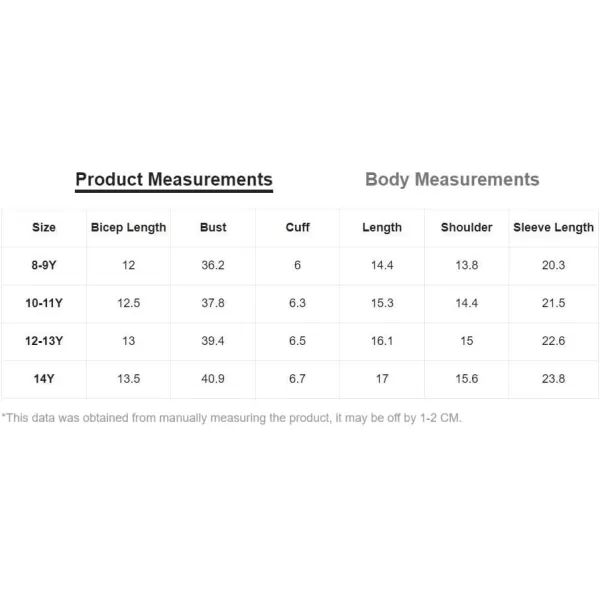 Product Measurements

Body Measurements

| Size | Bicep Length | Bust | Cuff | Length | Shoulder | Sleeve Length |
|---|---|---|---|---|---|---|
| 8-9Y | 12 | 36.2 | 6 | 14.4 | 13.8 | 20.3 |
| 10-11Y | 12.5 | 37.8 | 6.3 | 15.3 | 14.4 | 21.5 |
| 12-13Y | 13 | 39.4 | 6.5 | 16.1 | 15 | 22.6 |
| 14Y | 13.5 | 40.9 | 6.7 | 17 | 15.6 | 23.8 |

*This data was obtained from manually measuring the product, it may be off by 1-2 CM.